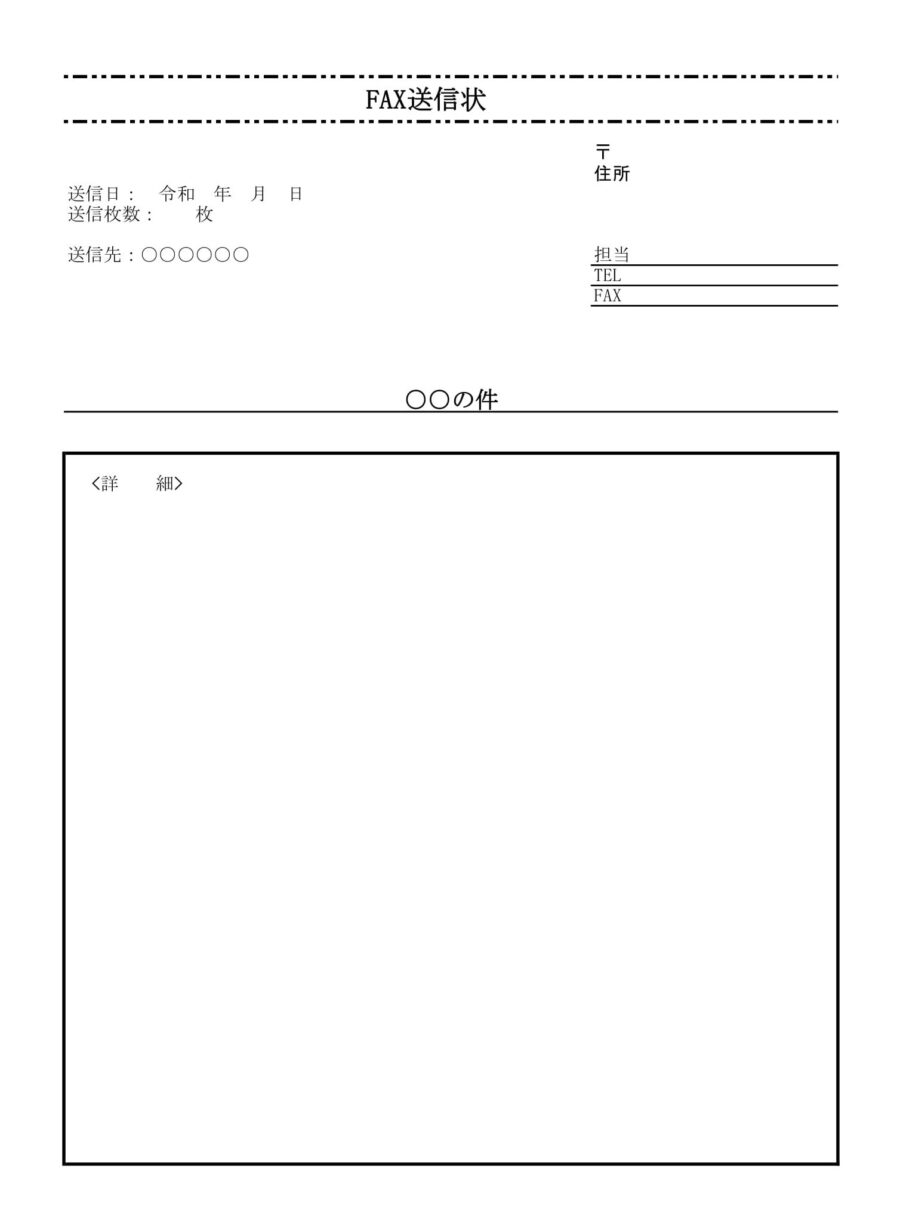 FAX送信状

〒
住所

送信日： 令和 年 月 日
送信枚数： 枚

送信先：○○○○○○

担当
TEL
FAX

○○の件

<詳 細>